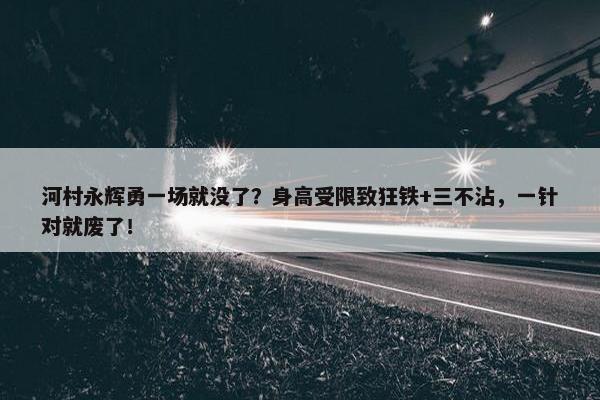 河村永辉勇一场就没了？身高受限致狂铁+三不沾，一针对就废了！